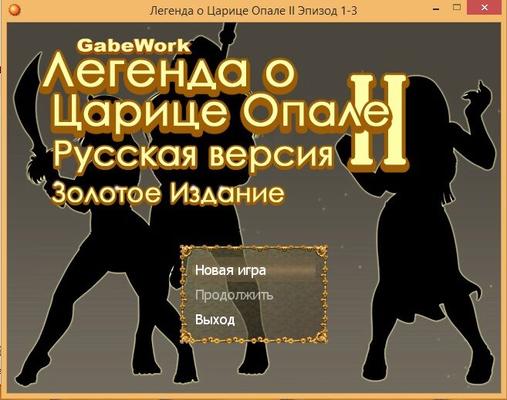 Легенда о Царице Опале II Эпизод 1-3

GabeWork
Легенда о Царице Опале II
Русская версия
Золотое Издание

Новая игра
Продолжить
Выход